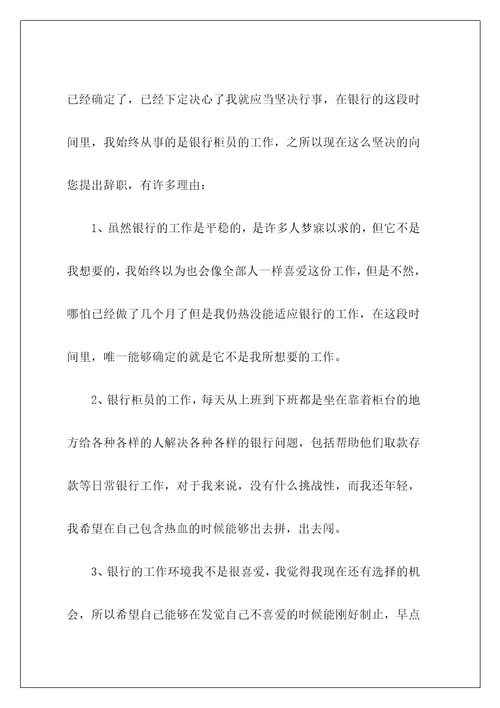 已经确定了，已经下定决心了我就应当坚决行事，在银行的这段时间里，我始终从事的是银行柜员的工作，之所以现在这么坚决的向您提出辞职，有许多理由：

1、虽然银行的工作是平稳的，是许多人梦寐以求的，但它不是我想要的，我始终以为也会像全部人一样喜爱这份工作，但是不然，哪怕已经做了几个月了但是我仍热没能适应银行的工作，在这段时间里，唯一能够确定的就是它不是我所想要的工作。

2、银行柜员的工作，每天从上班到下班都是坐在靠着柜台的地方给各种各样的人解决各种各样的银行问题，包括帮助他们取款存款等日常银行工作，对于我来说，没有什么挑战性，而我还年轻，我希望在自己包含热血的时候能够出去拼，出去闯。

3、银行的工作环境我不是很喜爱，我觉得我现在还有选择的机会，所以希望自己能够在发觉自己不喜爱的时候能刚好制止，早点